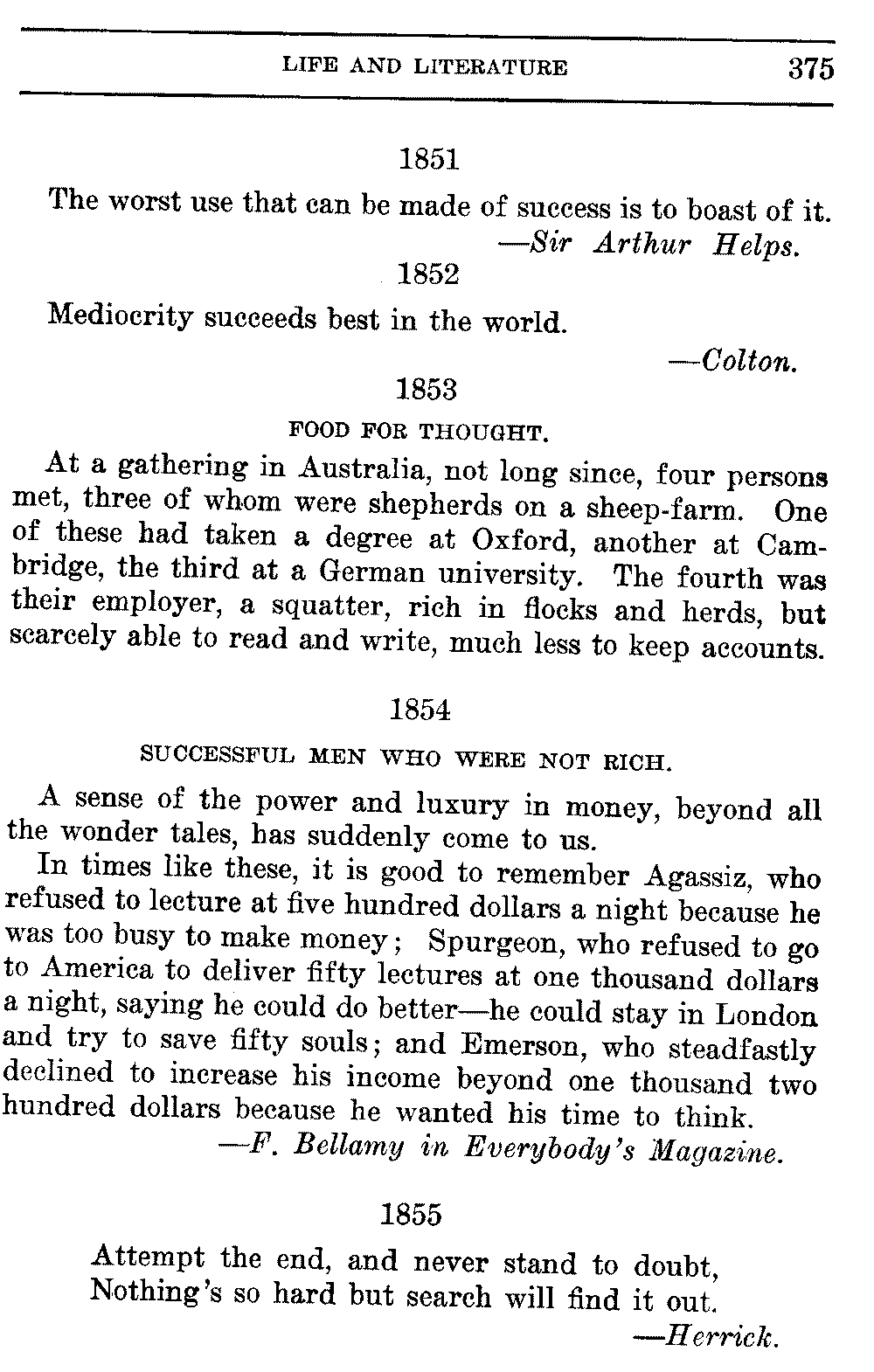 LIFE AND LITERATURE 375

1851

The worst use that can be made of success is to boast of it.

—Sir Arthur Helps.

1852

Mediocrity succeeds best in the world.

—Colton.

1853

FOOD FOR THOUGHT.

At a gathering in Australia, not long since, four persons met, three of whom were shepherds on a sheep-farm. One of these had taken a degree at Oxford, another at Cambridge, the third at a German university. The fourth was their employer, a squatter, rich in flocks and herds, but scarcely able to read and write, much less to keep accounts.

1854

SUCCESSFUL MEN WHO WERE NOT RICH.

A sense of the power and luxury in money, beyond all the wonder tales, has suddenly come to us.

In times like these, it is good to remember Agassiz, who refused to lecture at five hundred dollars a night because he was too busy to make money; Spurgeon, who refused to go to America to deliver fifty lectures at one thousand dollars a night, saying he could do better—he could stay in London and try to save fifty souls; and Emerson, who steadfastly declined to increase his income beyond one thousand two hundred dollars because he wanted his time to think.

—F. Bellamy in Everybody's Magazine.

1855

Attempt the end, and never stand to doubt,
Nothing's so hard but search will find it out.

—Herrick.